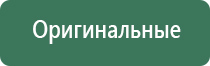 Оригинальные